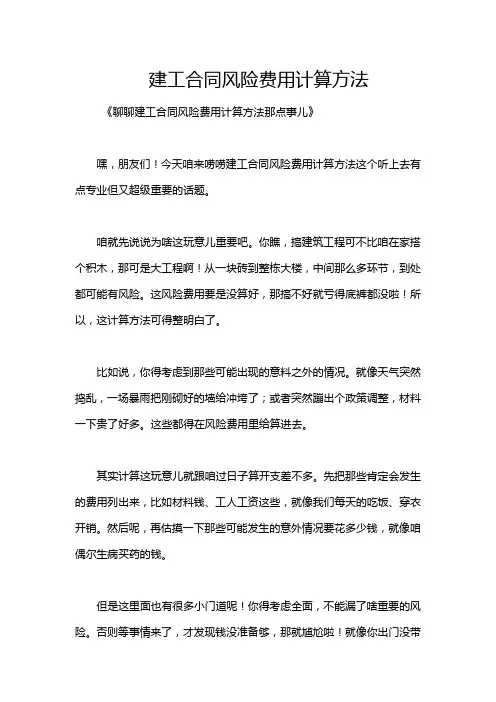 建工合同风险费用计算方法

《聊聊建工合同风险费用计算方法那点事儿》

嘿，朋友们！今天咱来唠唠建工合同风险费用计算方法这个听上去有点专业但又超级重要的话题。

咱就先说说为啥这玩意儿重要吧。你瞧，搞建筑工程可不比咱在家搭个积木，那可是大工程啊！从一块砖到整栋大楼，中间那么多环节，到处都可能有风险。这风险费用要是没算好，那搞不好就亏得底裤都没啦！所以，这计算方法可得整明白了。

比如说，你得考虑到那些可能出现的意料之外的情况。就像天气突然捣乱，一场暴雨把刚砌好的墙给冲垮了；或者突然蹦出个政策调整，材料一下贵了好多。这些都得在风险费用里给算进去。

其实计算这玩意儿就跟咱过日子算开支差不多。先把那些肯定会发生的费用列出来，比如材料钱、工人工资这些，就像我们每天的吃饭、穿衣开销。然后呢，再估摸一下那些可能发生的意外情况要花多少钱，就像咱偶尔生病买药的钱。

但是这里面也有很多小门道呢！你得考虑全面，不能漏了啥重要的风险。否则等事情来了，才发现钱没准备够，那就尴尬啦！就像你出门没带